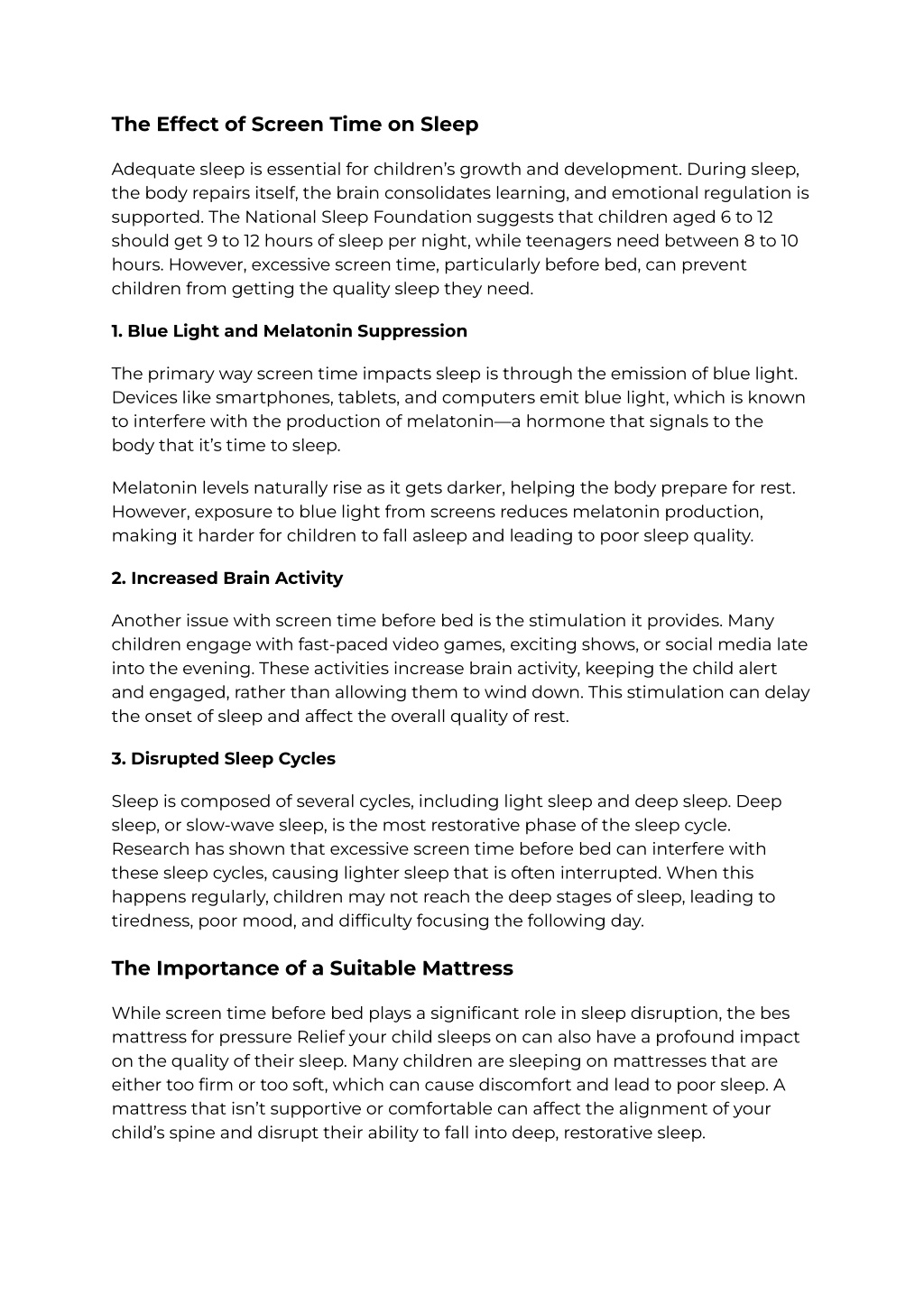 The Effect of Screen Time on Sleep

Adequate sleep is essential for children's growth and development. During sleep, the body repairs itself, the brain consolidates learning, and emotional regulation is supported. The National Sleep Foundation suggests that children aged 6 to 12 should get 9 to 12 hours of sleep per night, while teenagers need between 8 to 10 hours. However, excessive screen time, particularly before bed, can prevent children from getting the quality sleep they need.

1. Blue Light and Melatonin Suppression

The primary way screen time impacts sleep is through the emission of blue light. Devices like smartphones, tablets, and computers emit blue light, which is known to interfere with the production of melatonin—a hormone that signals to the body that it's time to sleep.

Melatonin levels naturally rise as it gets darker, helping the body prepare for rest. However, exposure to blue light from screens reduces melatonin production, making it harder for children to fall asleep and leading to poor sleep quality.

2. Increased Brain Activity

Another issue with screen time before bed is the stimulation it provides. Many children engage with fast-paced video games, exciting shows, or social media late into the evening. These activities increase brain activity, keeping the child alert and engaged, rather than allowing them to wind down. This stimulation can delay the onset of sleep and affect the overall quality of rest.

3. Disrupted Sleep Cycles

Sleep is composed of several cycles, including light sleep and deep sleep. Deep sleep, or slow-wave sleep, is the most restorative phase of the sleep cycle. Research has shown that excessive screen time before bed can interfere with these sleep cycles, causing lighter sleep that is often interrupted. When this happens regularly, children may not reach the deep stages of sleep, leading to tiredness, poor mood, and difficulty focusing the following day.

The Importance of a Suitable Mattress

While screen time before bed plays a significant role in sleep disruption, the bes mattress for pressure Relief your child sleeps on can also have a profound impact on the quality of their sleep. Many children are sleeping on mattresses that are either too firm or too soft, which can cause discomfort and lead to poor sleep. A mattress that isn't supportive or comfortable can affect the alignment of your child's spine and disrupt their ability to fall into deep, restorative sleep.